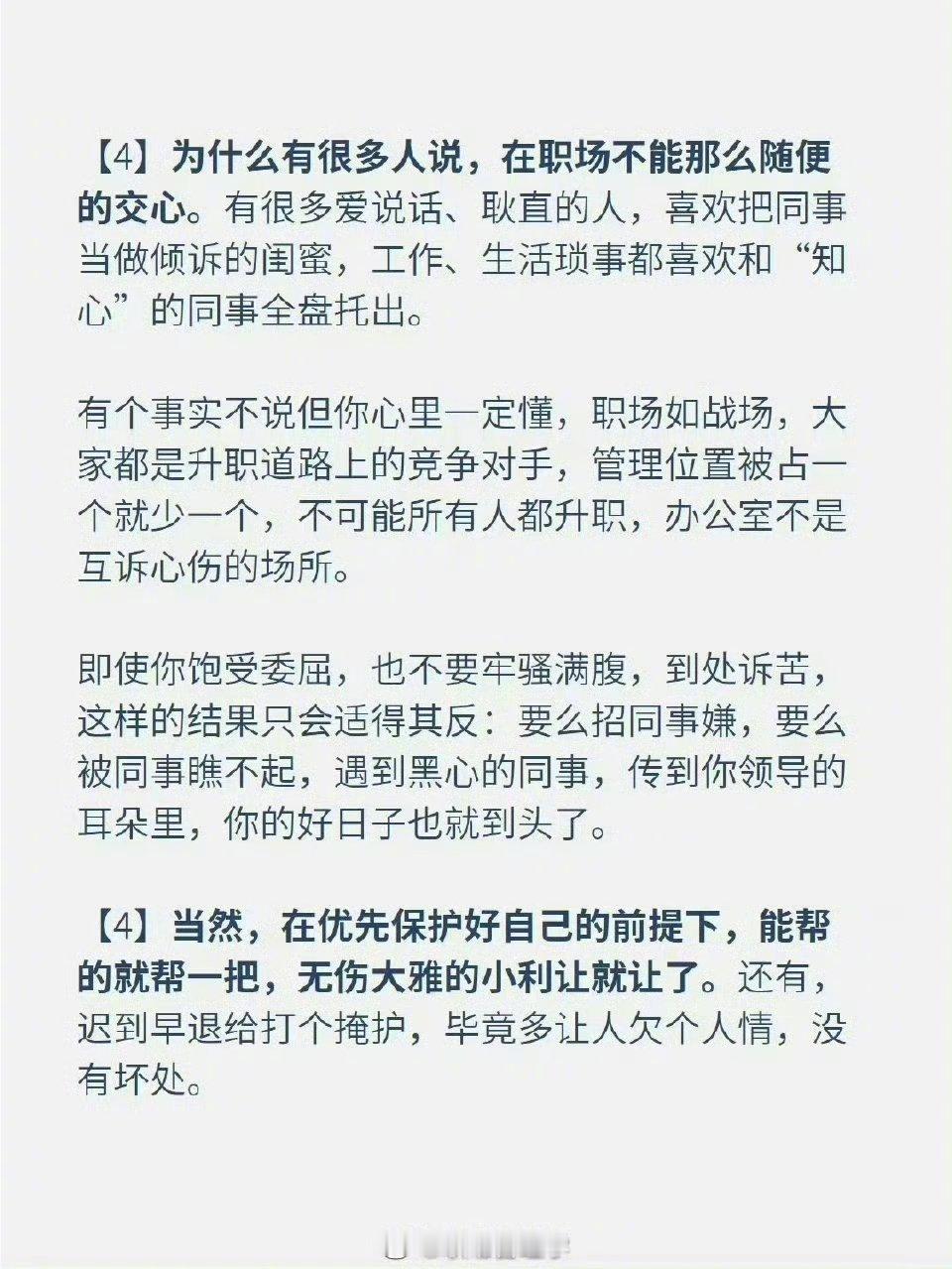 【4】为什么有很多人说，在职场不能那么随便的交心。有很多爱说话、耿直的人，喜欢把同事当做倾诉的闺蜜，工作、生活琐事都喜欢和“知心”的同事全盘托出。

有个事实不说但你心里一定懂，职场如战场，大家都是升职道路上的竞争对手，管理位置被占一个就少一个，不可能所有人都升职，办公室不是互诉心伤的场所。

即使你饱受委屈，也不要牢骚满腹，到处诉苦，这样的结果只会适得其反：要么招同事嫌，要么被同事瞧不起，遇到黑心的同事，传到你领导的耳朵里，你的好日子也就到头了。

【4】当然，在优先保护好自己的前提下，能帮的就帮一把，无伤大雅的小利让就让了。还有，迟到早退给打个掩护，毕竟多让人欠个人情，没有坏处。